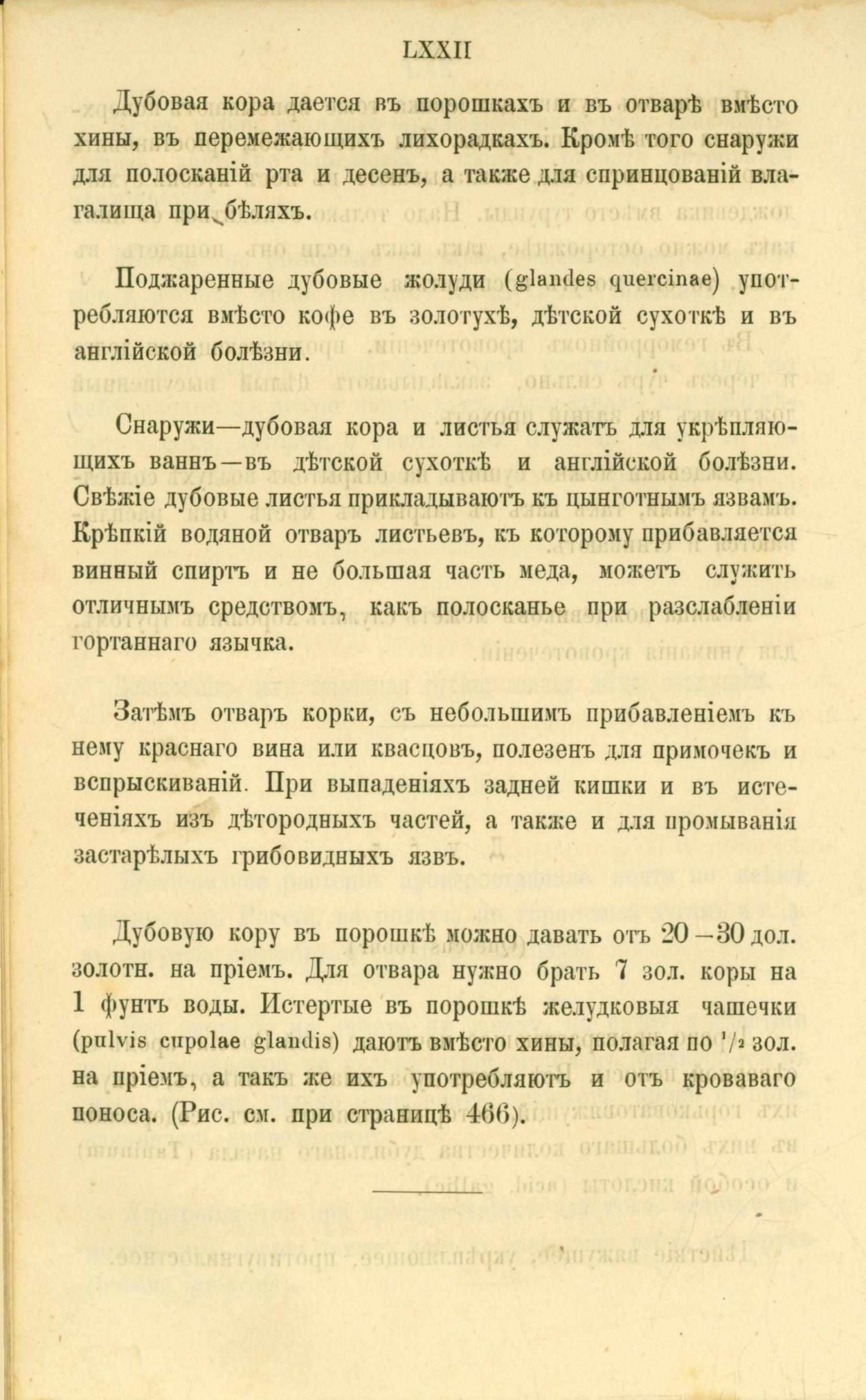 LXXII

Дубовая кора дается въ порошкахъ и въ отварѣ вмѣсто хины, въ перемежающихъ лихорадкахъ. Кромѣ того снаружи для полосканій рта и десенъ, а также для спринцованій влагалища при бѣляхъ.

Поджаренные дубовые жолуди (glandes quercinae) употребляются вмѣсто кофе въ золотухѣ, дѣтской сухоткѣ и въ англійской болѣзни.

Снаружи—дубовая кора и листья служатъ для укрѣпляющихъ ваннъ—въ дѣтской сухоткѣ и англійской болѣзни. Свѣжіе дубовые листья прикладываютъ къ цынготнымъ язвамъ. Крѣпкій водяной отваръ листьевъ, къ которому прибавляется винный спиртъ и не большая часть меда, можетъ служить отличнымъ средствомъ, какъ полосканье при разслабленіи гортаннаго язычка.

Затѣмъ отваръ корки, съ небольшимъ прибавленіемъ къ нему краснаго вина или квасцовъ, полезенъ для примочекъ и вспрыскиваній. При выпаденіяхъ задней кишки и въ истеченіяхъ изъ дѣтородныхъ частей, а также и для промыванія застарѣлыхъ грибовидныхъ язвъ.

Дубовую кору въ порошкѣ можно давать отъ 20—30 дол. золотн. на пріемъ. Для отвара нужно брать 7 зол. коры на 1 фунтъ воды. Истертые въ порошкѣ желудковыя чашечки (pulvis cupolae glandis) даютъ вмѣсто хины, полагая по $^1/_2$ зол. на пріемъ, а такъ же ихъ употребляютъ и отъ кроваваго поноса. (Рис. см. при страницѣ 466).